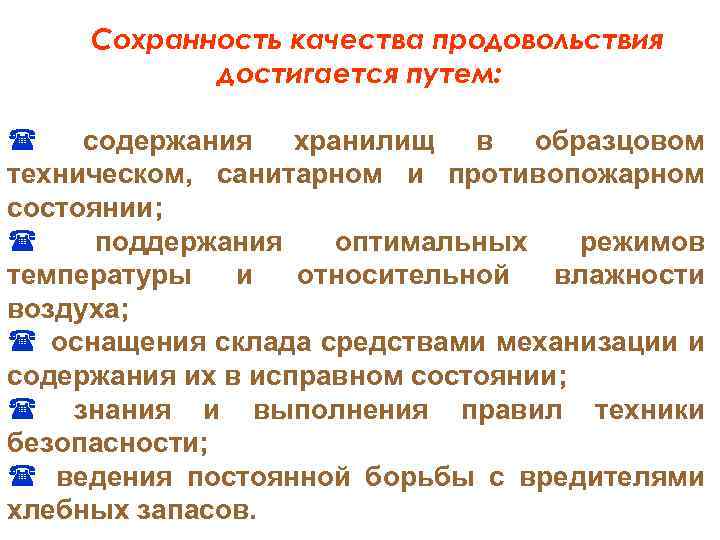 Сохранность качества продовольствия достигается путем:

☎ содержания хранилищ в образцовом техническом, санитарном и противопожарном состоянии;
☎ поддержания оптимальных режимов температуры и относительной влажности воздуха;
☎ оснащения склада средствами механизации и содержания их в исправном состоянии;
☎ знания и выполнения правил техники безопасности;
☎ ведения постоянной борьбы с вредителями хлебных запасов.